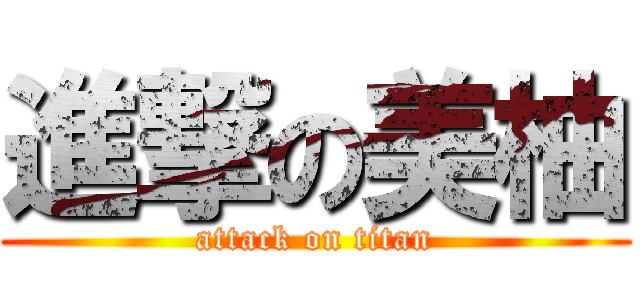 進撃の美柚
attack on titan